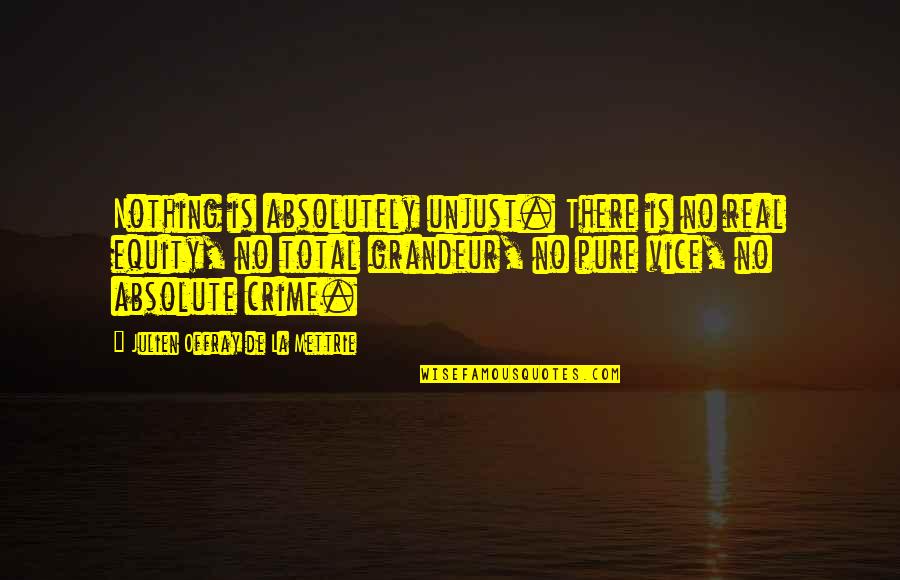 Nothing is absolutely unjust. There is no real equity, no total grandeur, no pure vice, no absolute crime.

Julien Offray de La Mettrie

WISEFAMOUSQUOTES.COM